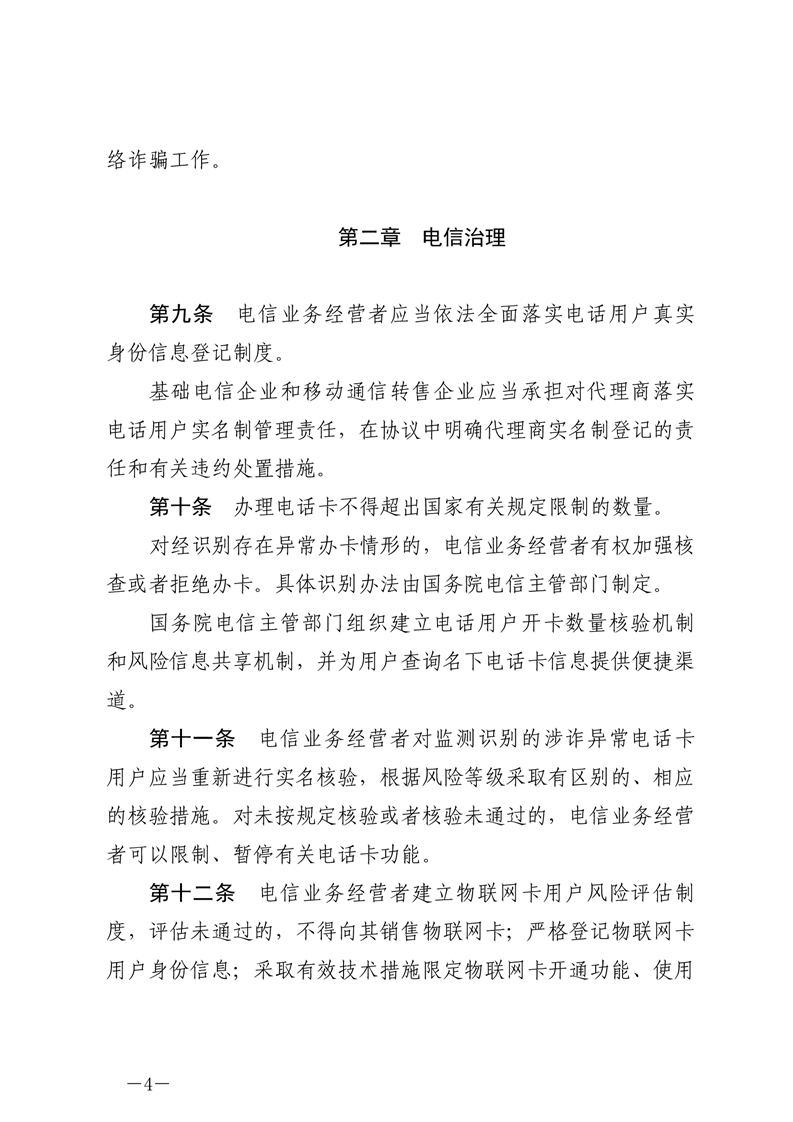 络诈骗工作。

第二章　电信治理

第九条　电信业务经营者应当依法全面落实电话用户真实身份信息登记制度。

基础电信企业和移动通信转售企业应当承担对代理商落实电话用户实名制管理责任，在协议中明确代理商实名制登记的责任和有关违约处置措施。

第十条　办理电话卡不得超出国家有关规定限制的数量。

对经识别存在异常办卡情形的，电信业务经营者有权加强核查或者拒绝办卡。具体识别办法由国务院电信主管部门制定。

国务院电信主管部门组织建立电话用户开卡数量核验机制和风险信息共享机制，并为用户查询名下电话卡信息提供便捷渠道。

第十一条　电信业务经营者对监测识别的涉诈异常电话卡用户应当重新进行实名核验，根据风险等级采取有区别的、相应的核验措施。对未按规定核验或者核验未通过的，电信业务经营者可以限制、暂停有关电话卡功能。

第十二条　电信业务经营者建立物联网卡用户风险评估制度，评估未通过的，不得向其销售物联网卡；严格登记物联网卡用户身份信息；采取有效技术措施限定物联网卡开通功能、使用

—4—